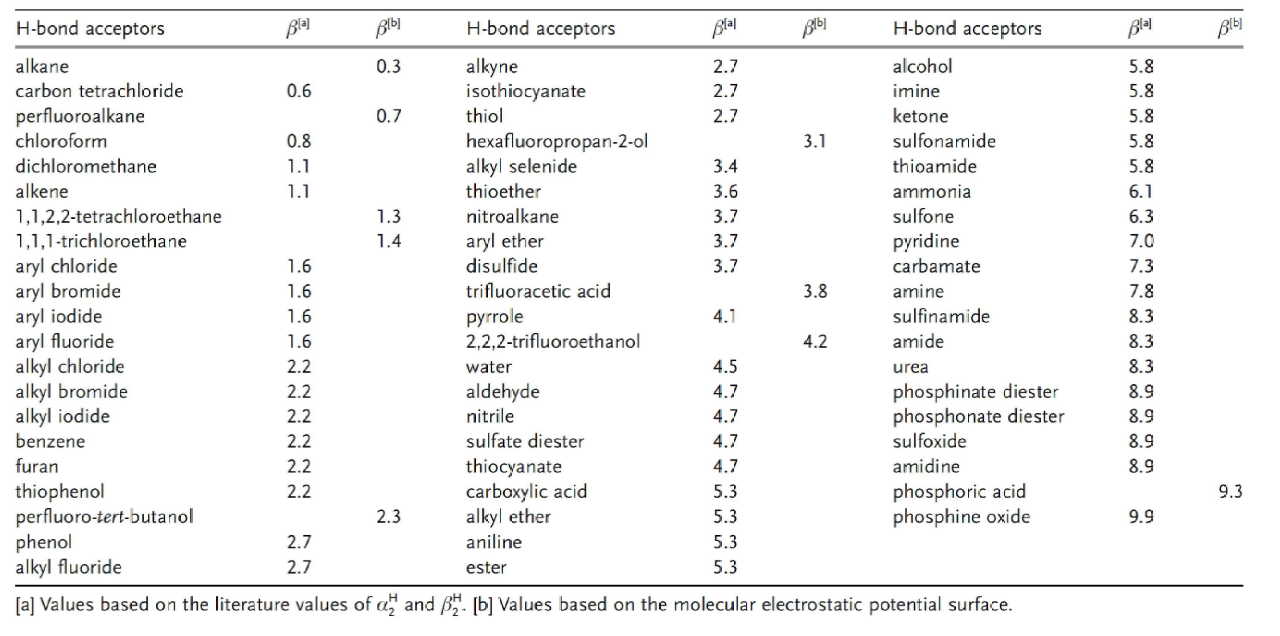 | H-bond acceptors | $\beta^{[a]}$ | $\beta^{[b]}$ | H-bond acceptors | $\beta^{[a]}$ | $\beta^{[b]}$ | H-bond acceptors | $\beta^{[a]}$ | $\beta^{[b]}$ |
|---|---|---|---|---|---|---|---|---|
| alkane | | 0.3 | alkyne | 2.7 | | alcohol | 5.8 | |
| carbon tetrachloride | 0.6 | | isothiocyanate | 2.7 | | imine | 5.8 | |
| perfluoroalkane | | 0.7 | thiol | 2.7 | | ketone | 5.8 | |
| chloroform | 0.8 | | hexafluoropropan-2-ol | | 3.1 | sulfonamide | 5.8 | |
| dichloromethane | 1.1 | | alkyl selenide | 3.4 | | thioamide | 5.8 | |
| alkene | 1.1 | | thioether | 3.6 | | ammonia | 6.1 | |
| 1,1,2,2-tetrachloroethane | | 1.3 | nitroalkane | 3.7 | | sulfone | 6.3 | |
| 1,1,1-trichloroethane | | 1.4 | aryl ether | 3.7 | | pyridine | 7.0 | |
| aryl chloride | 1.6 | | disulfide | 3.7 | | carbamate | 7.3 | |
| aryl bromide | 1.6 | | trifluoracetic acid | | 3.8 | amine | 7.8 | |
| aryl iodide | 1.6 | | pyrrole | 4.1 | | sulfinamide | 8.3 | |
| aryl fluoride | 1.6 | | 2,2,2-trifluoroethanol | | 4.2 | amide | 8.3 | |
| alkyl chloride | 2.2 | | water | 4.5 | | urea | 8.3 | |
| alkyl bromide | 2.2 | | aldehyde | 4.7 | | phosphinate diester | 8.9 | |
| alkyl iodide | 2.2 | | nitrile | 4.7 | | phosphonate diester | 8.9 | |
| benzene | 2.2 | | sulfate diester | 4.7 | | sulfoxide | 8.9 | |
| furan | 2.2 | | thiocyanate | 4.7 | | amidine | 8.9 | |
| thiophenol | 2.2 | | carboxylic acid | 5.3 | | phosphoric acid | | 9.3 |
| perfluoro-tert-butanol | | 2.3 | alkyl ether | 5.3 | | phosphine oxide | 9.9 | |
| phenol | 2.7 | | aniline | 5.3 | | | | |
| alkyl fluoride | 2.7 | | ester | 5.3 | | | | |

[a] Values based on the literature values of $\alpha_2^H$ and $\beta_2^H$. [b] Values based on the molecular electrostatic potential surface.